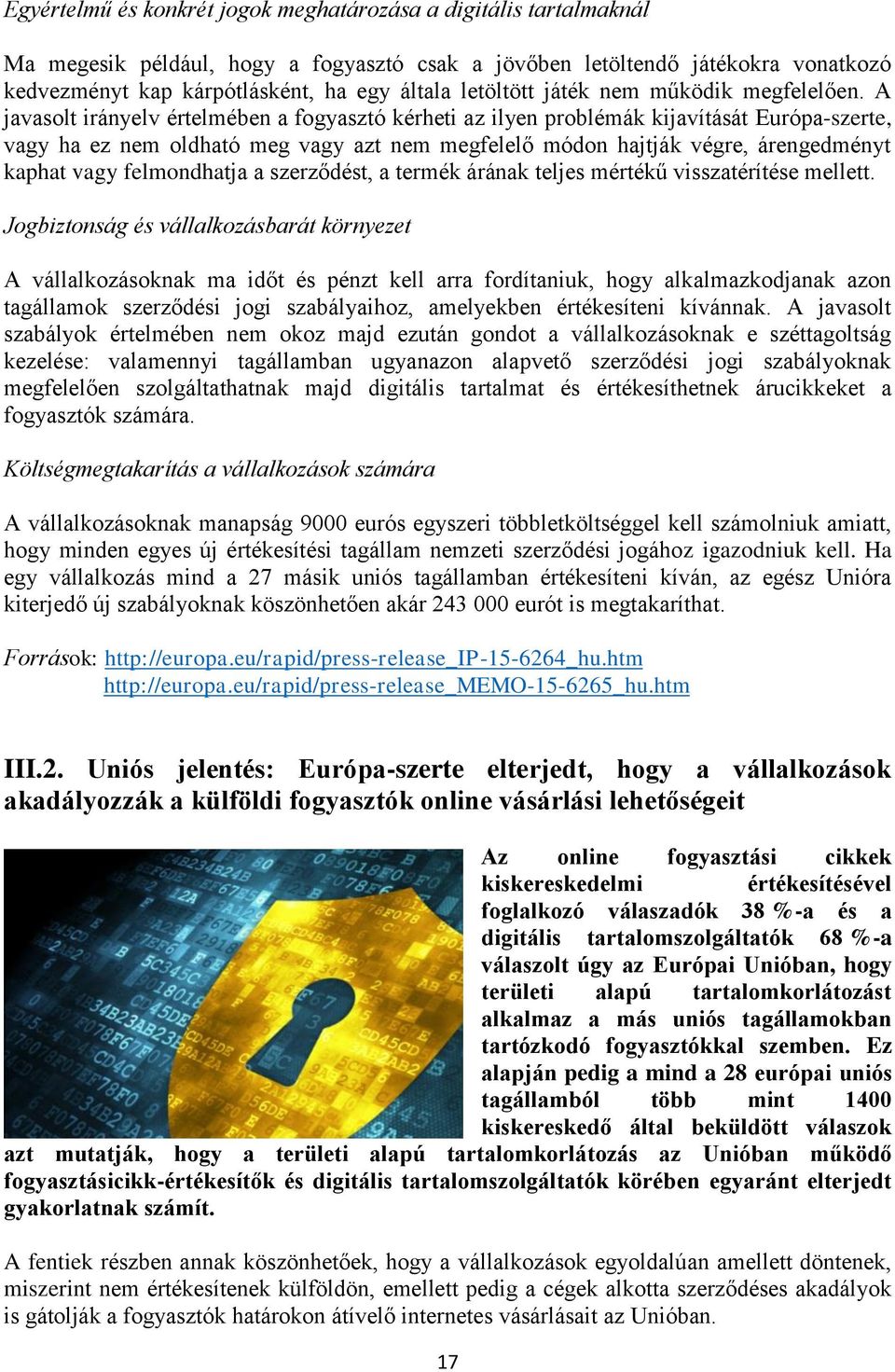 Egyértelmű és konkrét jogok meghatározása a digitális tartalmaknál

Ma megesik például, hogy a fogyasztó csak a jövőben letöltendő játékokra vonatkozó kedvezményt kap kárpótlásként, ha egy általa letöltött játék nem működik megfelelően. A javasolt irányelv értelmében a fogyasztó kérheti az ilyen problémák kijavítását Európa-szerte, vagy ha ez nem oldható meg vagy azt nem megfelelő módon hajtják végre, árengedményt kaphat vagy felmondhatja a szerződést, a termék árának teljes mértékű visszatérítése mellett.

Jogbiztonság és vállalkozásbarát környezet

A vállalkozásoknak ma időt és pénzt kell arra fordítaniuk, hogy alkalmazkodjanak azon tagállamok szerződési jogi szabályaihoz, amelyekben értékesíteni kívánnak. A javasolt szabályok értelmében nem okoz majd ezután gondot a vállalkozásoknak e széttagoltság kezelése: valamennyi tagállamban ugyanazon alapvető szerződési jogi szabályoknak megfelelően szolgáltathatnak majd digitális tartalmat és értékesíthetnek árucikkeket a fogyasztók számára.

Költségmegtakarítás a vállalkozások számára

A vállalkozásoknak manapság 9000 eurós egyszeri többletköltséggel kell számolniuk amiatt, hogy minden egyes új értékesítési tagállam nemzeti szerződési jogához igazodniuk kell. Ha egy vállalkozás mind a 27 másik uniós tagállamban értékesíteni kíván, az egész Unióra kiterjedő új szabályoknak köszönhetően akár 243 000 eurót is megtakaríthat.

Források: http://europa.eu/rapid/press-release_IP-15-6264_hu.htm
http://europa.eu/rapid/press-release_MEMO-15-6265_hu.htm

III.2. Uniós jelentés: Európa-szerte elterjedt, hogy a vállalkozások akadályozzák a külföldi fogyasztók online vásárlási lehetőségeit

Az online fogyasztási cikkek kiskereskedelmi értékesítésével foglalkozó válaszadók 38 %-a és a digitális tartalomszolgáltatók 68 %-a válaszolt úgy az Európai Unióban, hogy területi alapú tartalomkorlátozást alkalmaz a más uniós tagállamokban tartózkodó fogyasztókkal szemben. Ez alapján pedig a mind a 28 európai uniós tagállamból több mint 1400 kiskereskedő által beküldött válaszok azt mutatják, hogy a területi alapú tartalomkorlátozás az Unióban működő fogyasztásicikk-értékesítők és digitális tartalomszolgáltatók körében egyaránt elterjedt gyakorlatnak számít.

A fentiek részben annak köszönhetőek, hogy a vállalkozások egyoldalúan amellett döntenek, miszerint nem értékesítenek külföldön, emellett pedig a cégek alkotta szerződéses akadályok is gátolják a fogyasztók határokon átívelő internetes vásárlásait az Unióban.

17